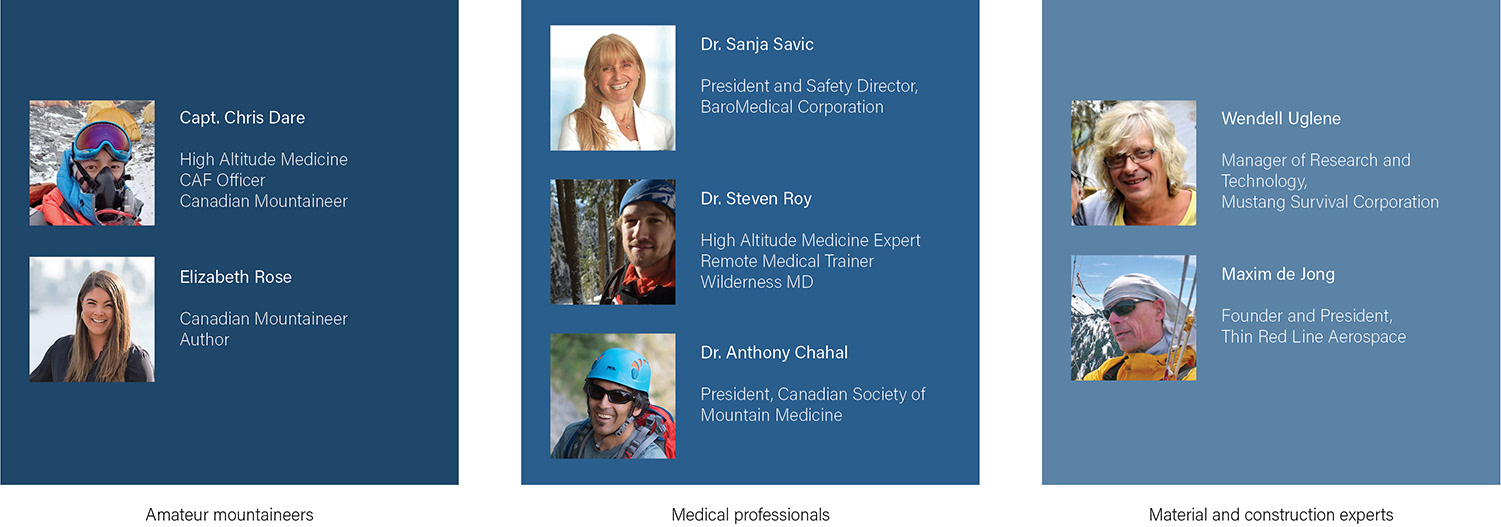 Capt. Chris Dare

High Altitude Medicine
CAF Officer
Canadian Mountaineer

Elizabeth Rose

Canadian Mountaineer
Author

Amateur mountaineers

Dr. Sanja Savic

President and Safety Director,
BaroMedical Corporation

Dr. Steven Roy

High Altitude Medicine Expert
Remote Medical Trainer
Wilderness MD

Dr. Anthony Chahal

President, Canadian Society of Mountain Medicine

Medical professionals

Wendell Uglene

Manager of Research and Technology,
Mustang Survival Corporation

Maxim de Jong

Founder and President,
Thin Red Line Aerospace

Material and construction experts